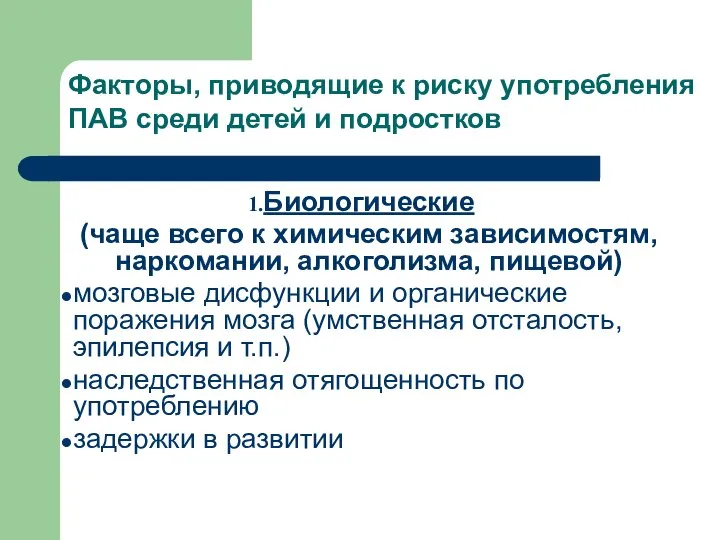 Факторы, приводящие к риску употребления ПАВ среди детей и подростков

1.Биологические
(чаще всего к химическим зависимостям, наркомании, алкоголизма, пищевой)

• мозговые дисфункции и органические поражения мозга (умственная отсталость, эпилепсия и т.п.)
• наследственная отягощенность по употреблению
• задержки в развитии